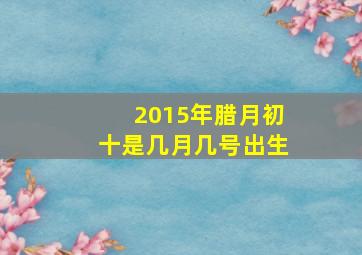 2015年腊月初十是几月几号出生